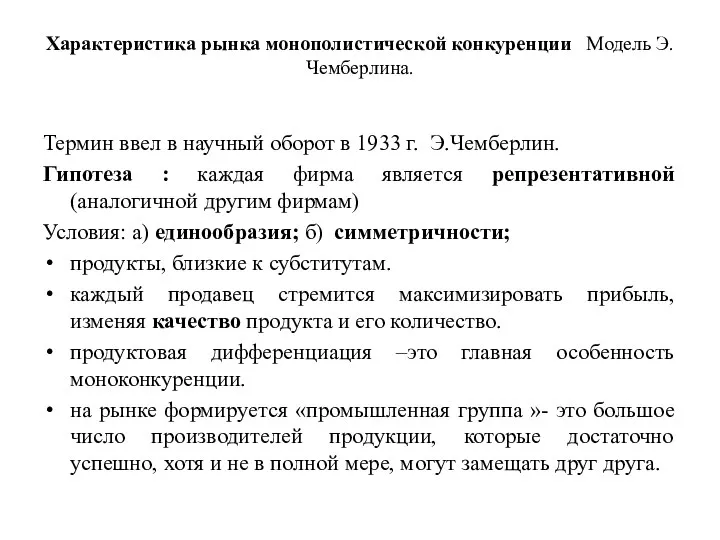 Характеристика рынка монополистической конкуренции  Модель Э. Чемберлина.

Термин ввел в научный оборот в 1933 г.  Э.Чемберлин.

Гипотеза : каждая фирма является репрезентативной (аналогичной другим фирмам)

Условия: а) единообразия; б) симметричности;

• продукты, близкие к субститутам.
• каждый продавец стремится максимизировать прибыль, изменяя качество продукта и его количество.
• продуктовая дифференциация –это главная особенность моноконкуренции.
• на рынке формируется «промышленная группа »- это большое число производителей продукции, которые достаточно успешно, хотя и не в полной мере, могут замещать друг друга.